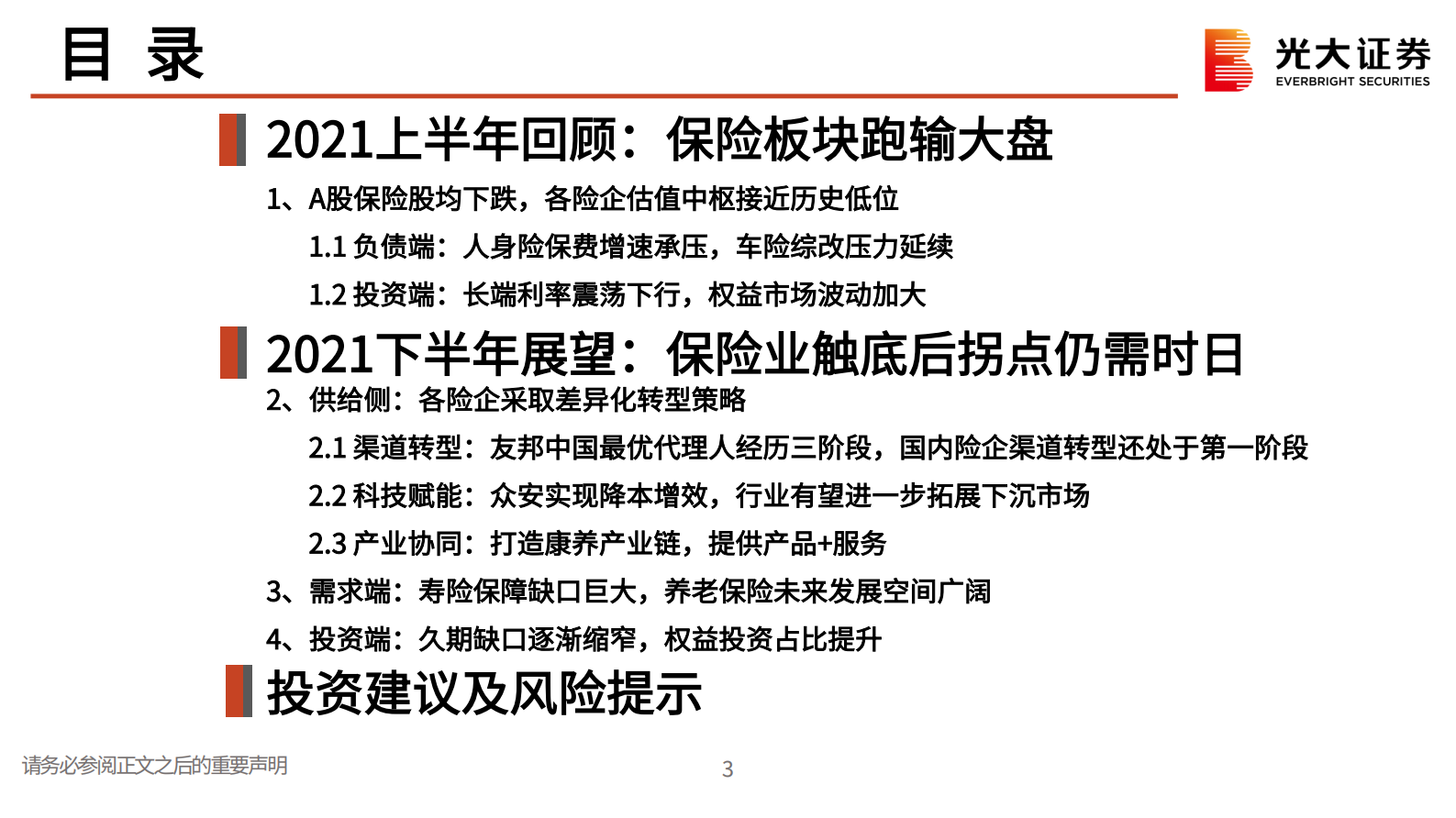 目 录

光大证券
EVERBRIGHT SECURITIES

2021上半年回顾：保险板块跑输大盘

1、A股保险股均下跌，各险企估值中枢接近历史低位

1.1 负债端：人身险保费增速承压，车险综改压力延续

1.2 投资端：长端利率震荡下行，权益市场波动加大

2021下半年展望：保险业触底后拐点仍需时日

2、供给侧：各险企采取差异化转型策略

2.1 渠道转型：友邦中国最优代理人经历三阶段，国内险企渠道转型还处于第一阶段

2.2 科技赋能：众安实现降本增效，行业有望进一步拓展下沉市场

2.3 产业协同：打造康养产业链，提供产品+服务

3、需求端：寿险保障缺口巨大，养老保险未来发展空间广阔

4、投资端：久期缺口逐渐缩窄，权益投资占比提升

投资建议及风险提示

请务必参阅正文之后的重要声明

3